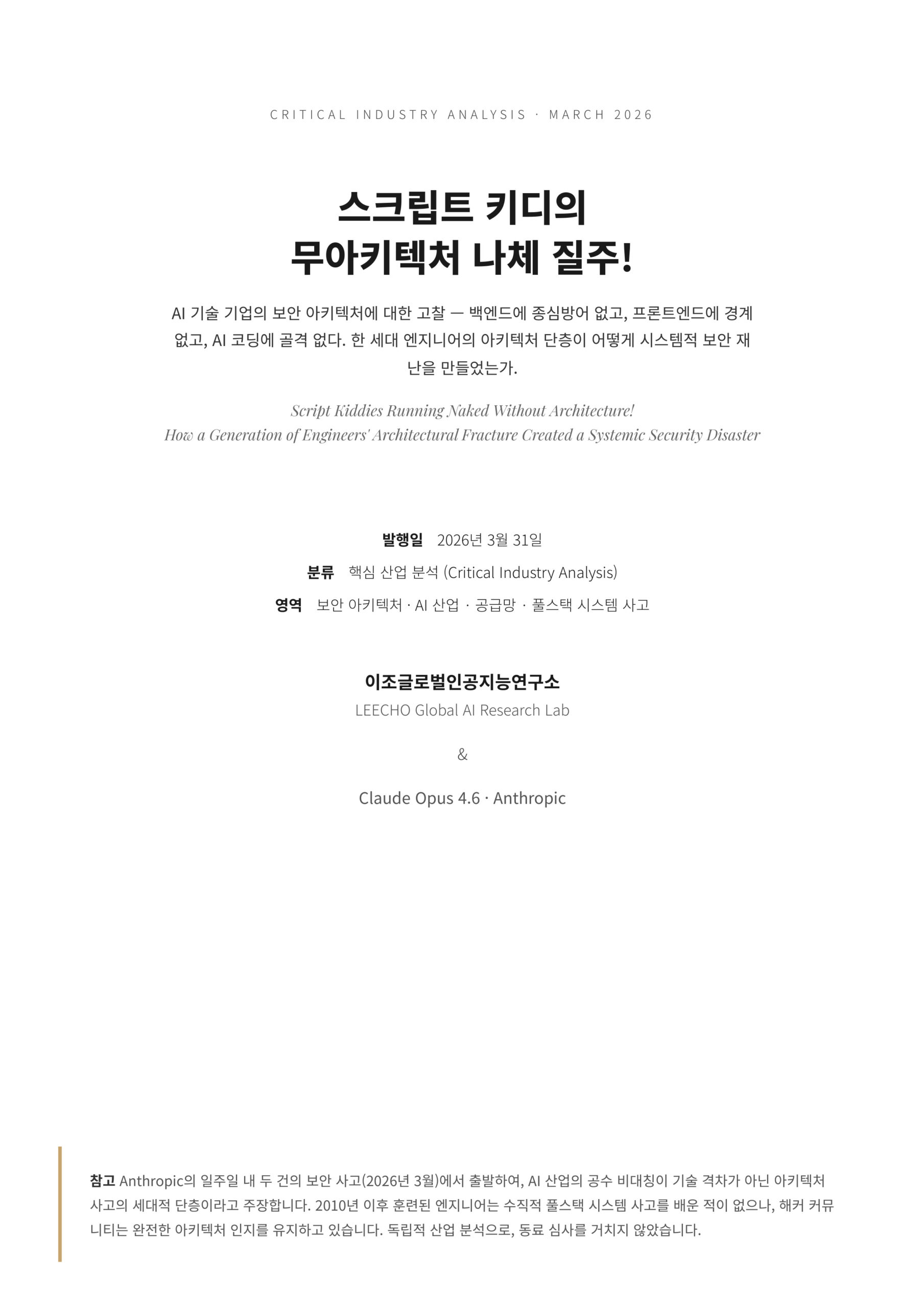 CRITICAL INDUSTRY ANALYSIS · MARCH 2026

스크립트 키디의
무아키텍처 나체 질주!

AI 기술 기업의 보안 아키텍처에 대한 고찰 — 백엔드에 종심방어 없고, 프론트엔드에 경계 없고, AI 코딩에 골격 없다. 한 세대 엔지니어의 아키텍처 단층이 어떻게 시스템적 보안 재난을 만들었는가.

Script Kiddies Running Naked Without Architecture!
How a Generation of Engineers' Architectural Fracture Created a Systemic Security Disaster

발행일 2026년 3월 31일
분류 핵심 산업 분석 (Critical Industry Analysis)
영역 보안 아키텍처 · AI 산업 · 공급망 · 풀스택 시스템 사고

이조글로벌인공지능연구소
LEECHO Global AI Research Lab

&

Claude Opus 4.6 · Anthropic

참고 Anthropic의 일주일 내 두 건의 보안 사고(2026년 3월)에서 출발하여, AI 산업의 공수 비대칭이 기술 격차가 아닌 아키텍처 사고의 세대적 단층이라고 주장합니다. 2010년 이후 훈련된 엔지니어는 수직적 풀스택 시스템 사고를 배운 적이 없으나, 해커 커뮤니티는 완전한 아키텍처 인지를 유지하고 있습니다. 독립적 산업 분석으로, 동료 심사를 거치지 않았습니다.